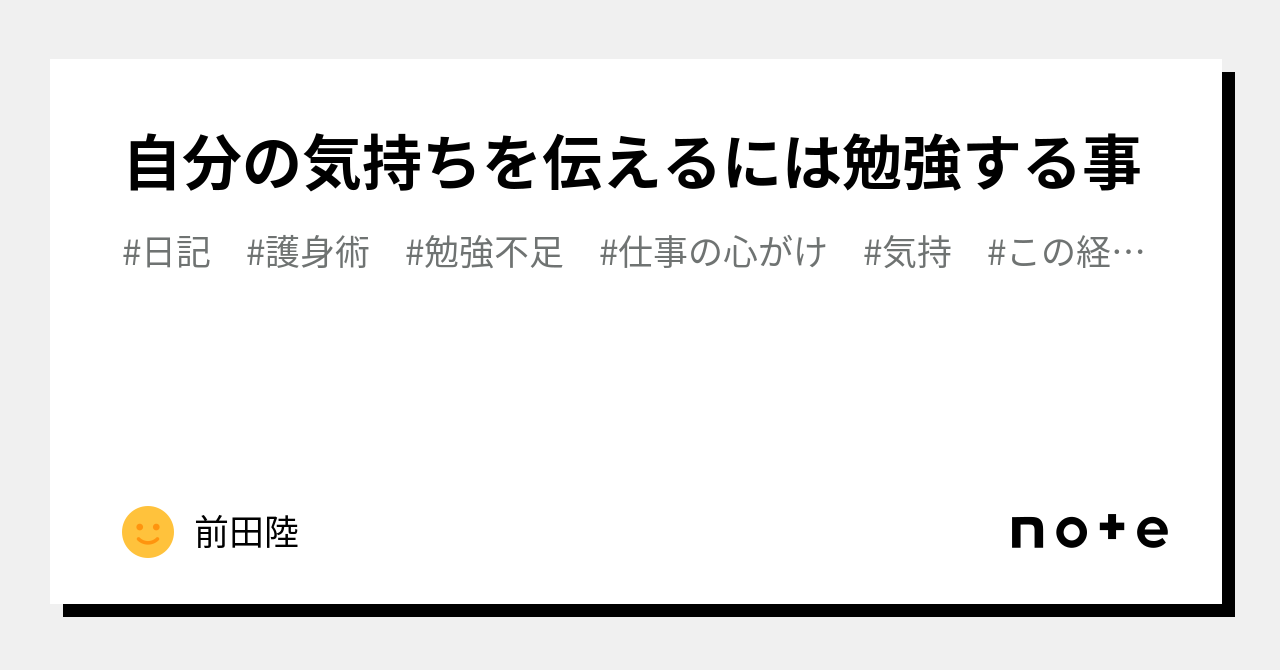 自分の気持ちを伝えるには勉強する事

#日記　#護身術　#勉強不足　#仕事の心がけ　#気持　#この経…

前田陸

note